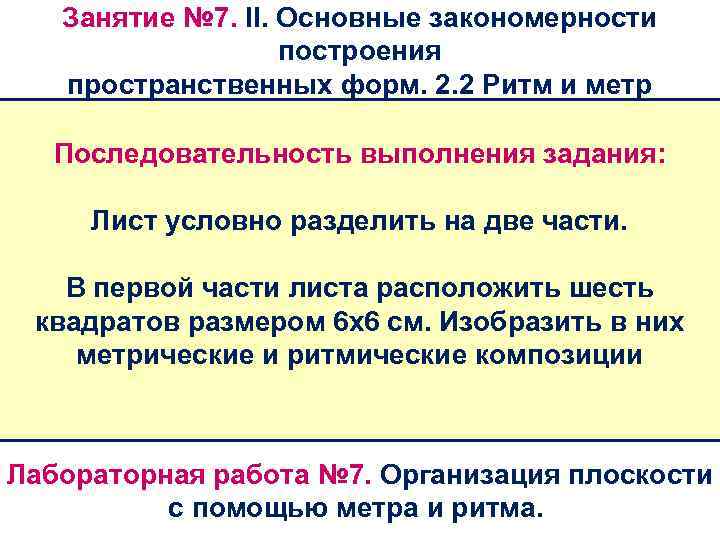 Занятие №7. II. Основные закономерности построения пространственных форм. 2.2 Ритм и метр

Последовательность выполнения задания:

Лист условно разделить на две части.

В первой части листа расположить шесть квадратов размером 6х6 см. Изобразить в них метрические и ритмические композиции

Лабораторная работа №7. Организация плоскости с помощью метра и ритма.